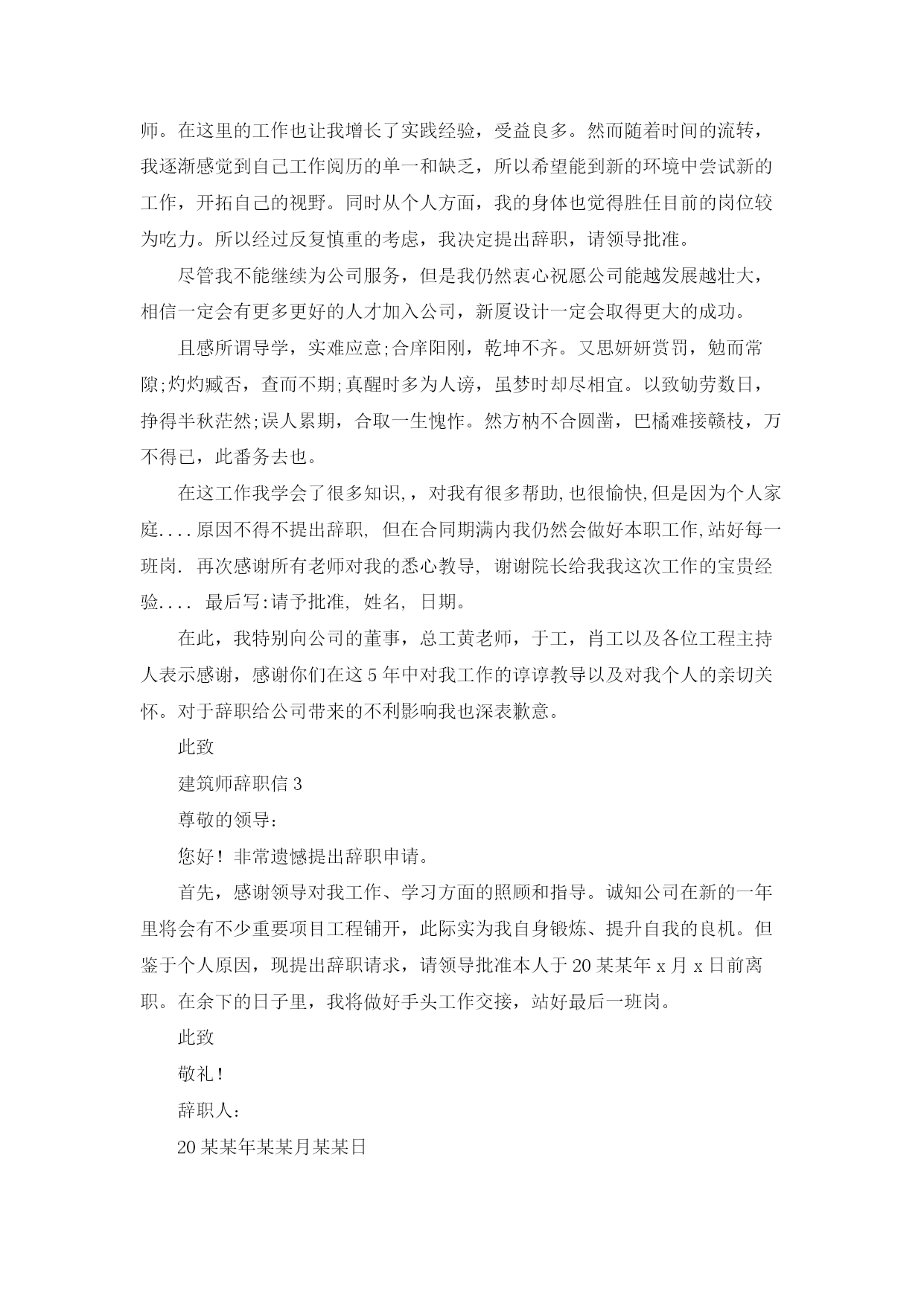 师。在这里的工作也让我增长了实践经验，受益良多。然而随着时间的流转，我逐渐感觉到自己工作阅历的单一和缺乏，所以希望能到新的环境中尝试新的工作，开拓自己的视野。同时从个人方面，我的身体也觉得胜任目前的岗位较为吃力。所以经过反复慎重的考虑，我决定提出辞职，请领导批准。

尽管我不能继续为公司服务，但是我仍然衷心祝愿公司能越发展越壮大，相信一定会有更多更好的人才加入公司，新厦设计一定会取得更大的成功。

且感所谓导学，实难应意;合庠阳刚，乾坤不齐。又思妍妍赏罚，勉而常隙;灼灼臧否，查而不期;真醒时多为人谤，虽梦时却尽相宜。以致劬劳数日，挣得半秋茫然;误人累期，合取一生愧怍。然方枘不合圆凿，巴橘难接赣枝，万不得已，此番务去也。

在这工作我学会了很多知识,，对我有很多帮助,也很愉快,但是因为个人家庭....原因不得不提出辞职, 但在合同期满内我仍然会做好本职工作,站好每一班岗. 再次感谢所有老师对我的悉心教导, 谢谢院长给我我这次工作的宝贵经验.... 最后写:请予批准, 姓名, 日期。

在此，我特别向公司的董事，总工黄老师，于工，肖工以及各位工程主持人表示感谢，感谢你们在这5年中对我工作的谆谆教导以及对我个人的亲切关怀。对于辞职给公司带来的不利影响我也深表歉意。

此致

建筑师辞职信3

尊敬的领导:

您好！非常遗憾提出辞职申请。

首先，感谢领导对我工作、学习方面的照顾和指导。诚知公司在新的一年里将会有不少重要项目工程铺开，此际实为我自身锻炼、提升自我的良机。但鉴于个人原因，现提出辞职请求，请领导批准本人于20某某年x月x日前离职。在余下的日子里，我将做好手头工作交接，站好最后一班岗。

此致

敬礼!

辞职人:

20某某年某某月某某日